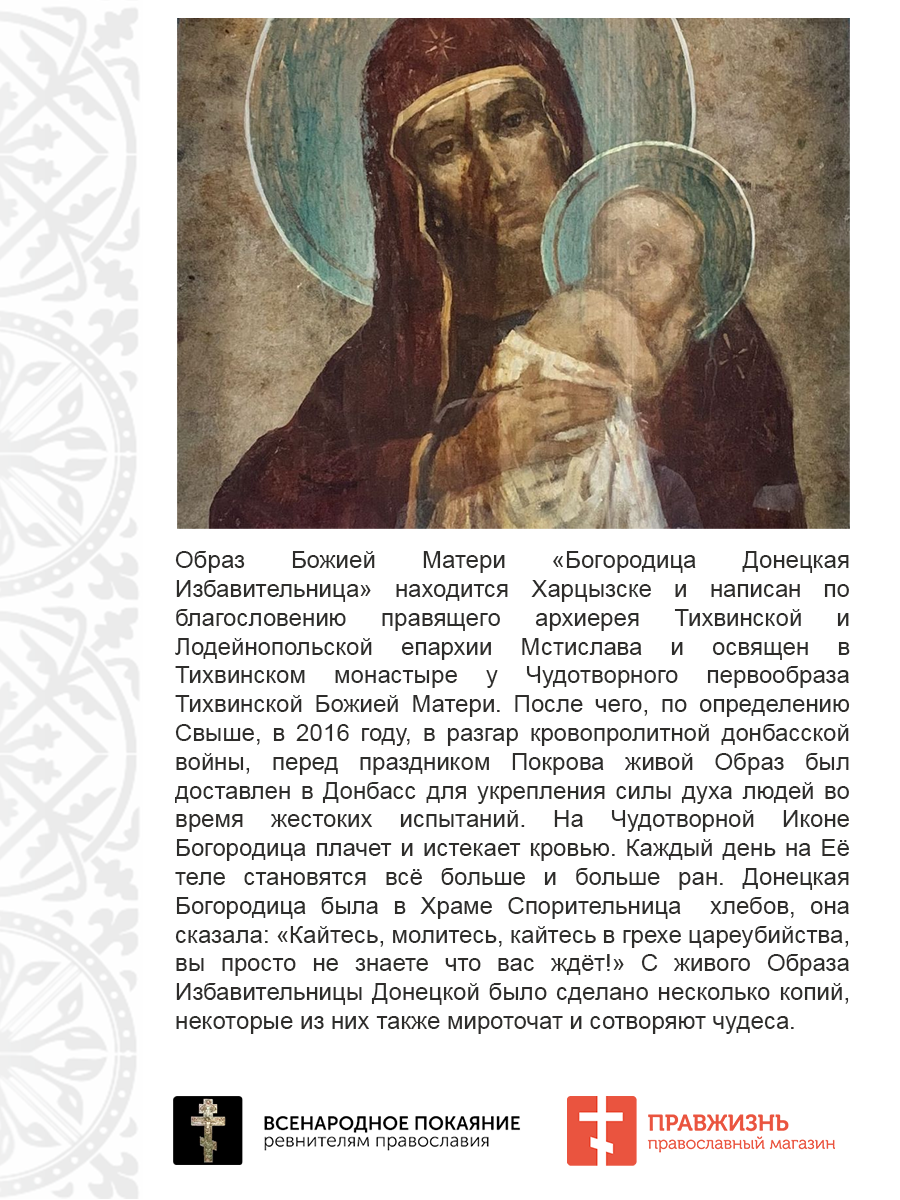 Образ Божией Матери «Богородица Донецкая Избавительница» находится Харцызске и написан по благословению правящего архиерея Тихвинской и Лодейнопольской епархии Мстислава и освящен в Тихвинском монастыре у Чудотворного первообраза Тихвинской Божией Матери. После чего, по определению Свыше, в 2016 году, в разгар кровопролитной донбасской войны, перед праздником Покрова живой Образ был доставлен в Донбасс для укрепления силы духа людей во время жестоких испытаний. На Чудотворной Иконе Богородица плачет и истекает кровью. Каждый день на Её теле становятся всё больше и больше ран. Донецкая Богородица была в Храме Спорительница хлебов, она сказала: «Кайтесь, молитесь, кайтесь в грехе цареубийства, вы просто не знаете что вас ждёт!» С живого Образа Избавительницы Донецкой было сделано несколько копий, некоторые из них также мироточат и сотворяют чудеса.

ВСЕНАРОДНОЕ ПОКАЯНИЕ
ревнителям православия

ПРАВЖИЗНЬ
православный магазин